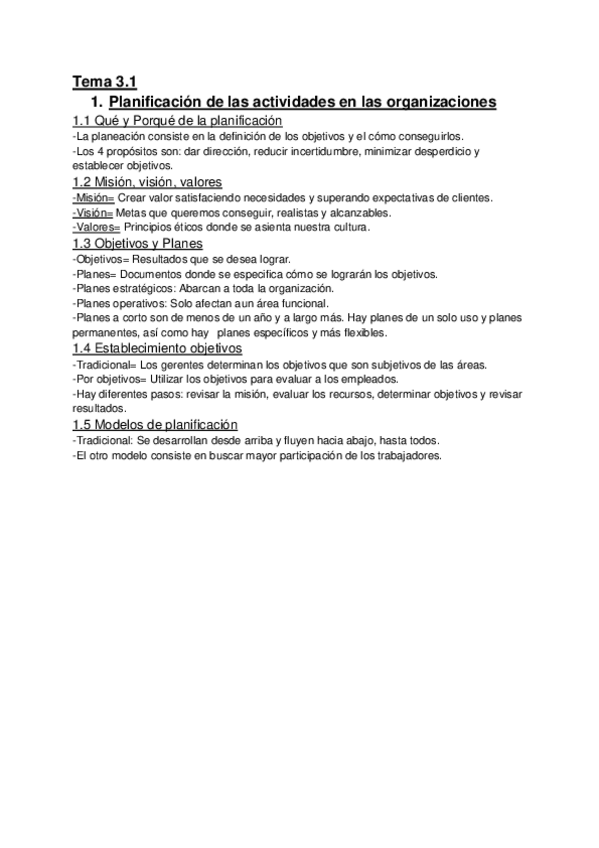 Tema 3.1

1. Planificación de las actividades en las organizaciones

1.1 Qué y Porqué de la planificación

-La planeación consiste en la definición de los objetivos y el cómo conseguirlos.
-Los 4 propósitos son: dar dirección, reducir incertidumbre, minimizar desperdicio y establecer objetivos.

1.2 Misión, visión, valores

-Misión= Crear valor satisfaciendo necesidades y superando expectativas de clientes.
-Visión= Metas que queremos conseguir, realistas y alcanzables.
-Valores= Principios éticos donde se asienta nuestra cultura.

1.3 Objetivos y Planes

-Objetivos= Resultados que se desea lograr.
-Planes= Documentos donde se especifica cómo se lograrán los objetivos.
-Planes estratégicos: Abarcan a toda la organización.
-Planes operativos: Solo afectan a un área funcional.
-Planes a corto son de menos de un año y a largo más. Hay planes de un solo uso y planes permanentes, así como hay planes específicos y más flexibles.

1.4 Establecimiento objetivos

-Tradicional= Los gerentes determinan los objetivos que son subjetivos de las áreas.
-Por objetivos= Utilizar los objetivos para evaluar a los empleados.
-Hay diferentes pasos: revisar la misión, evaluar los recursos, determinar objetivos y revisar resultados.

1.5 Modelos de planificación

-Tradicional: Se desarrollan desde arriba y fluyen hacia abajo, hasta todos.
-El otro modelo consiste en buscar mayor participación de los trabajadores.